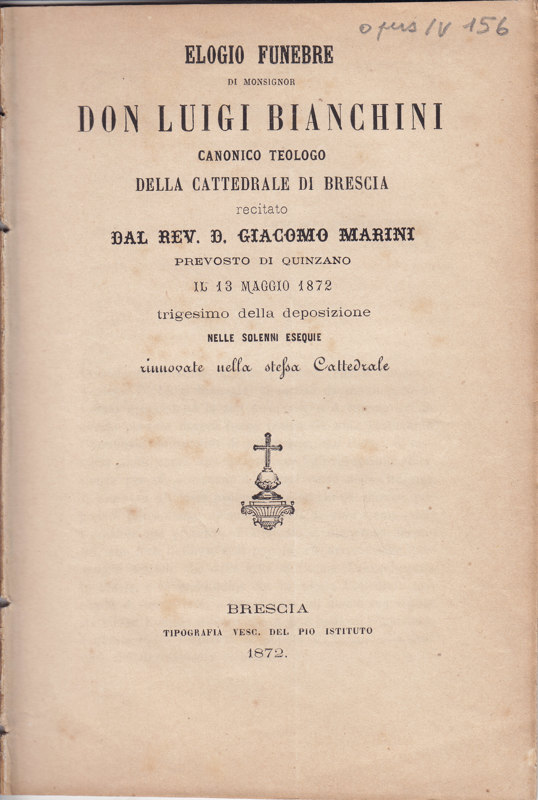 opus IV 156

ELOGIO FUNEBRE

DI MONSIGNOR

DON LUIGI BIANCHINI

CANONICO TEOLOGO

DELLA CATTEDRALE DI BRESCIA

recitato

DAL REV. D. GIACOMO MARINI

PREVOSTO DI QUINZANO

IL 13 MAGGIO 1872

trigesimo della deposizione

NELLE SOLENNI ESEQUIE

rinnovate nella stessa Cattedrale

BRESCIA

TIPOGRAFIA VESC. DEL PIO ISTITUTO

1872.